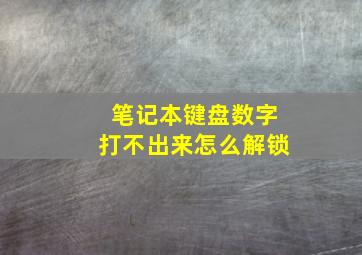 笔记本键盘数字
打不出来怎么解锁